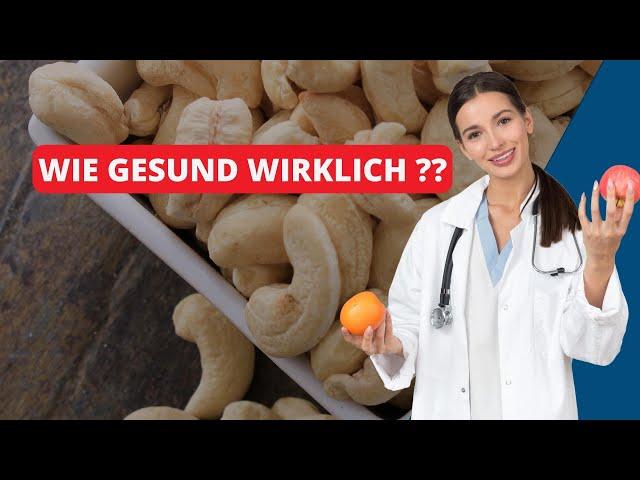 WIE GESUND WIRKLICH ??